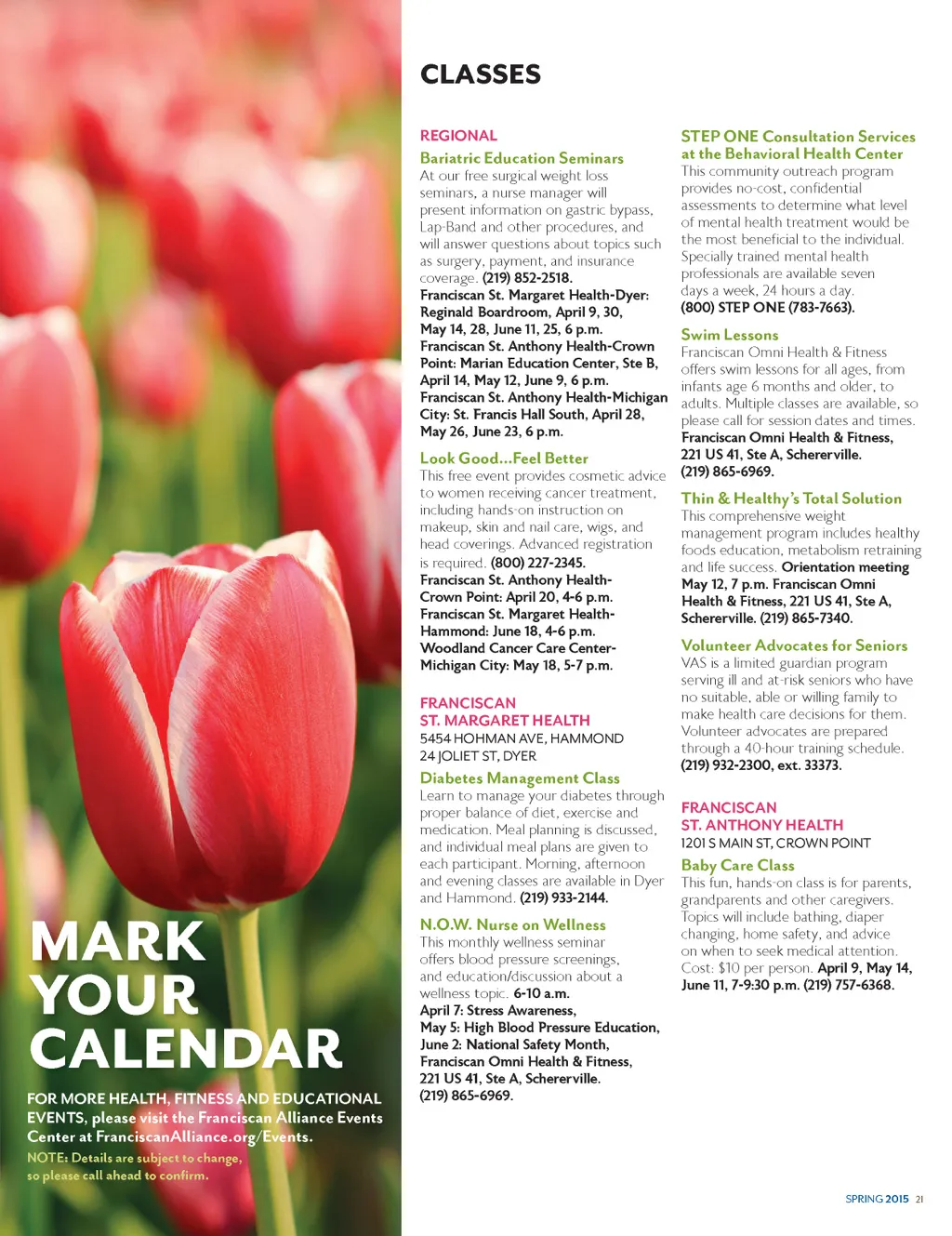 MARK YOUR CALENDAR

FOR MORE HEALTH, FITNESS AND EDUCATIONAL EVENTS, please visit the Franciscan Alliance Events Center at FranciscanAlliance.org/Events.

NOTE: Details are subject to change, so please call ahead to confirm.

CLASSES

REGIONAL

Bariatric Education Seminars
At our free surgical weight loss seminars, a nurse manager will present information on gastric bypass, Lap-Band and other procedures, and will answer questions about topics such as surgery, payment, and insurance coverage. (219) 852-2518.
Franciscan St. Margaret Health-Dyer: Reginald Boardroom, April 9, 30, May 14, 28, June 11, 25, 6 p.m.
Franciscan St. Anthony Health-Crown Point: Marian Education Center, Ste B, April 14, May 12, June 9, 6 p.m.
Franciscan St. Anthony Health-Michigan City: St. Francis Hall South, April 28, May 26, June 23, 6 p.m.

Look Good...Feel Better
This free event provides cosmetic advice to women receiving cancer treatment, including hands-on instruction on makeup, skin and nail care, wigs, and head coverings. Advanced registration is required. (800) 227-2345.
Franciscan St. Anthony Health-Crown Point: April 20, 4-6 p.m.
Franciscan St. Margaret Health-Hammond: June 18, 4-6 p.m.
Woodland Cancer Care Center-Michigan City: May 18, 5-7 p.m.

FRANCISCAN ST. MARGARET HEALTH
5454 HOHMAN AVE, HAMMOND
24 JOLIET ST, DYER

Diabetes Management Class
Learn to manage your diabetes through proper balance of diet, exercise and medication. Meal planning is discussed, and individual meal plans are given to each participant. Morning, afternoon and evening classes are available in Dyer and Hammond. (219) 933-2144.

N.O.W. Nurse on Wellness
This monthly wellness seminar offers blood pressure screenings, and education/discussion about a wellness topic. 6-10 a.m.
April 7: Stress Awareness,
May 5: High Blood Pressure Education,
June 2: National Safety Month,
Franciscan Omni Health & Fitness, 221 US 41, Ste A, Schererville. (219) 865-6969.

STEP ONE Consultation Services at the Behavioral Health Center
This community outreach program provides no-cost, confidential assessments to determine what level of mental health treatment would be the most beneficial to the individual. Specially trained mental health professionals are available seven days a week, 24 hours a day. (800) STEP ONE (783-7663).

Swim Lessons
Franciscan Omni Health & Fitness offers swim lessons for all ages, from infants age 6 months and older, to adults. Multiple classes are available, so please call for session dates and times. Franciscan Omni Health & Fitness, 221 US 41, Ste A, Schererville. (219) 865-6969.

Thin & Healthy's Total Solution
This comprehensive weight management program includes healthy foods education, metabolism retraining and life success. Orientation meeting May 12, 7 p.m. Franciscan Omni Health & Fitness, 221 US 41, Ste A, Schererville. (219) 865-7340.

Volunteer Advocates for Seniors
VAS is a limited guardian program serving ill and at-risk seniors who have no suitable, able or willing family to make health care decisions for them. Volunteer advocates are prepared through a 40-hour training schedule. (219) 932-2300, ext. 33373.

FRANCISCAN ST. ANTHONY HEALTH
1201 S MAIN ST, CROWN POINT

Baby Care Class
This fun, hands-on class is for parents, grandparents and other caregivers. Topics will include bathing, diaper changing, home safety, and advice on when to seek medical attention. Cost: $10 per person. April 9, May 14, June 11, 7-9:30 p.m. (219) 757-6368.

SPRING 2015 21